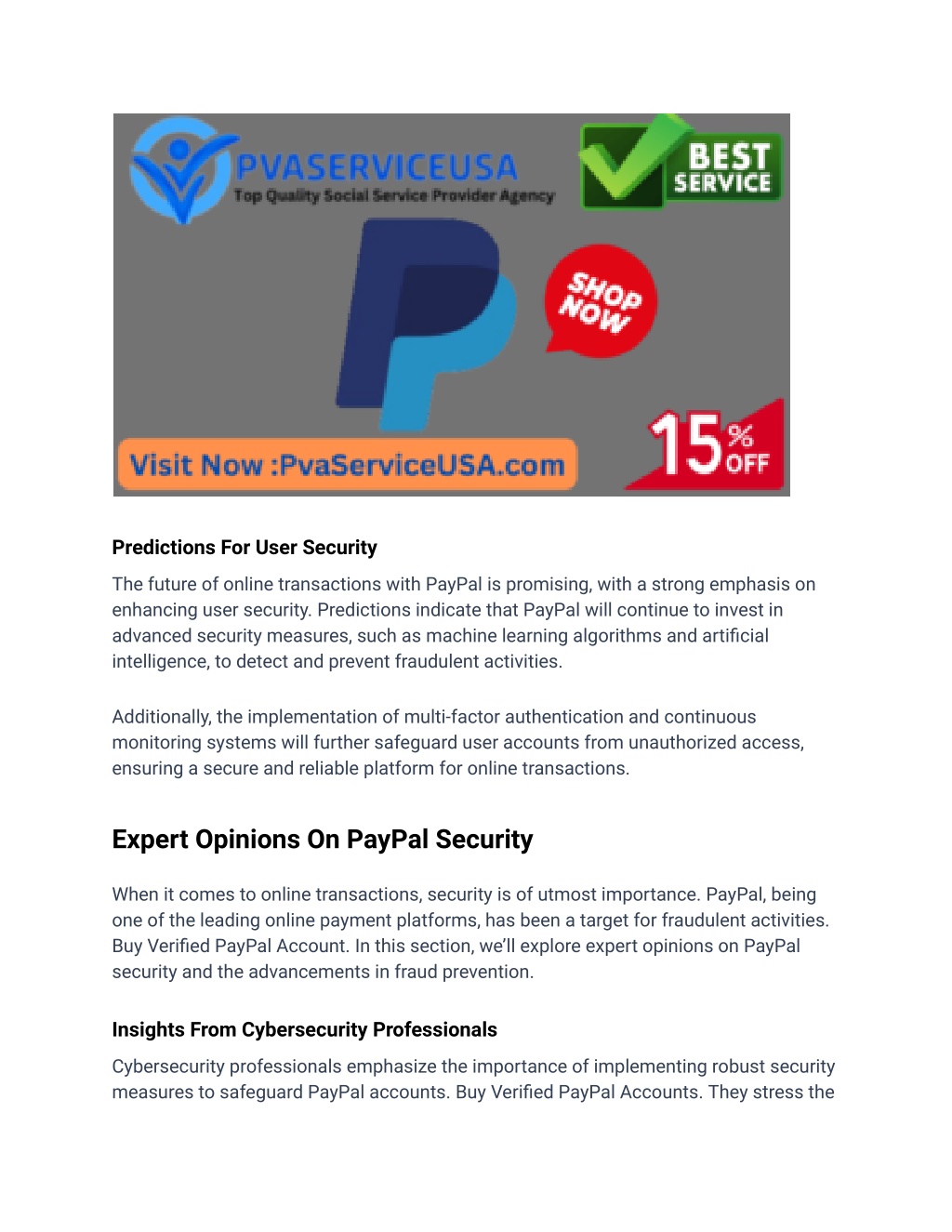 PVASERVICEUSA
Top Quality Social Service Provider Agency

BEST SERVICE

SHOP NOW

Visit Now :PvaServiceUSA.com

15% OFF

Predictions For User Security

The future of online transactions with PayPal is promising, with a strong emphasis on enhancing user security. Predictions indicate that PayPal will continue to invest in advanced security measures, such as machine learning algorithms and artificial intelligence, to detect and prevent fraudulent activities.

Additionally, the implementation of multi-factor authentication and continuous monitoring systems will further safeguard user accounts from unauthorized access, ensuring a secure and reliable platform for online transactions.

Expert Opinions On PayPal Security

When it comes to online transactions, security is of utmost importance. PayPal, being one of the leading online payment platforms, has been a target for fraudulent activities. Buy Verified PayPal Account. In this section, we'll explore expert opinions on PayPal security and the advancements in fraud prevention.

Insights From Cybersecurity Professionals

Cybersecurity professionals emphasize the importance of implementing robust security measures to safeguard PayPal accounts. Buy Verified PayPal Accounts. They stress the